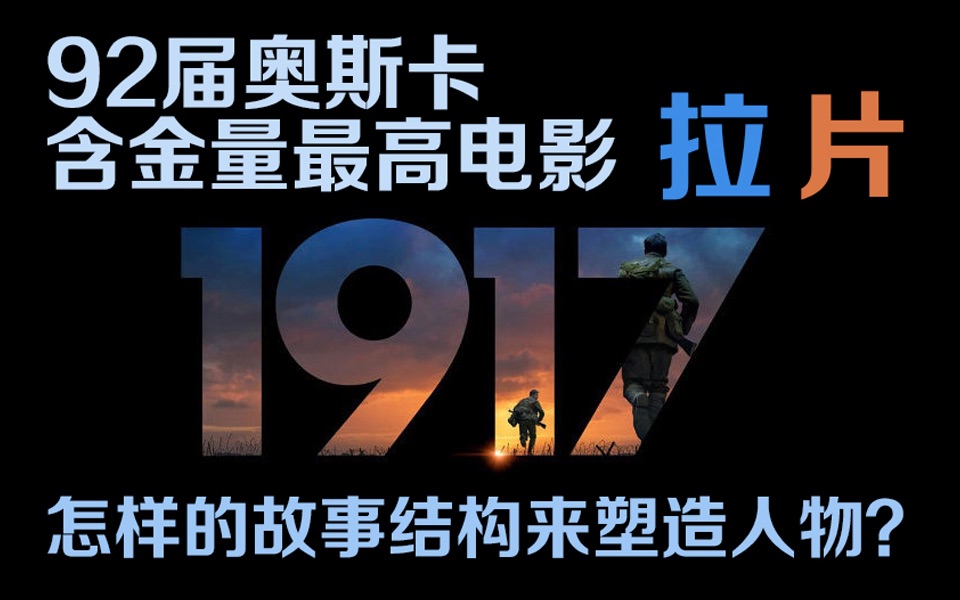 92届奥斯卡
含金量最高电影 拉片

1917

怎样的故事结构来塑造人物?